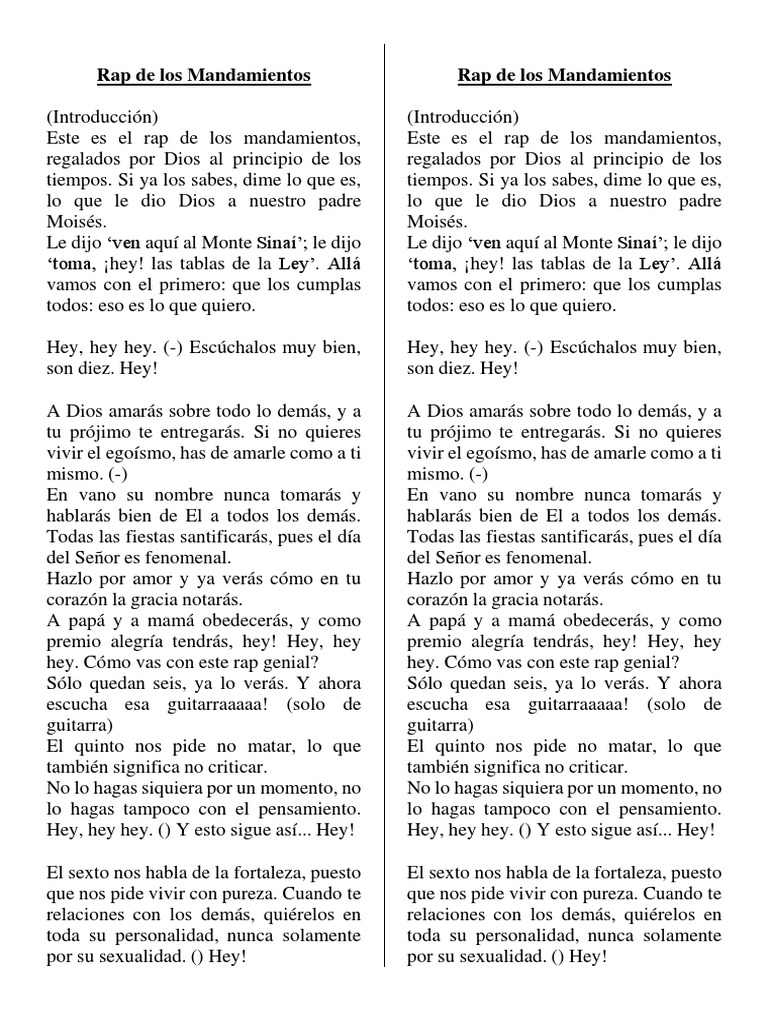 Rap de los Mandamientos

(Introducción)
Este es el rap de los mandamientos, regalados por Dios al principio de los tiempos. Si ya los sabes, dime lo que es, lo que le dio Dios a nuestro padre Moisés.
Le dijo 'ven aquí al Monte Sinaí'; le dijo 'toma, ¡hey! las tablas de la Ley'. Allá vamos con el primero: que los cumplas todos: eso es lo que quiero.

Hey, hey hey. (-) Escúchalos muy bien, son diez. Hey!

A Dios amarás sobre todo lo demás, y a tu prójimo te entregarás. Si no quieres vivir el egoísmo, has de amarle como a ti mismo. (-)
En vano su nombre nunca tomarás y hablarás bien de El a todos los demás. Todas las fiestas santificarás, pues el día del Señor es fenomenal.
Hazlo por amor y ya verás cómo en tu corazón la gracia notarás.
A papá y a mamá obedecerás, y como premio alegría tendrás, hey! Hey, hey hey. Cómo vas con este rap genial?
Sólo quedan seis, ya lo verás. Y ahora escucha esa guitarraaaaa! (solo de guitarra)
El quinto nos pide no matar, lo que también significa no criticar.
No lo hagas siquiera por un momento, no lo hagas tampoco con el pensamiento.
Hey, hey hey. () Y esto sigue así... Hey!

El sexto nos habla de la fortaleza, puesto que nos pide vivir con pureza. Cuando te relaciones con los demás, quiérelos en toda su personalidad, nunca solamente por su sexualidad. () Hey!

Rap de los Mandamientos

(Introducción)
Este es el rap de los mandamientos, regalados por Dios al principio de los tiempos. Si ya los sabes, dime lo que es, lo que le dio Dios a nuestro padre Moisés.
Le dijo 'ven aquí al Monte Sinaí'; le dijo 'toma, ¡hey! las tablas de la Ley'. Allá vamos con el primero: que los cumplas todos: eso es lo que quiero.

Hey, hey hey. (-) Escúchalos muy bien, son diez. Hey!

A Dios amarás sobre todo lo demás, y a tu prójimo te entregarás. Si no quieres vivir el egoísmo, has de amarle como a ti mismo. (-)
En vano su nombre nunca tomarás y hablarás bien de El a todos los demás. Todas las fiestas santificarás, pues el día del Señor es fenomenal.
Hazlo por amor y ya verás cómo en tu corazón la gracia notarás.
A papá y a mamá obedecerás, y como premio alegría tendrás, hey! Hey, hey hey. Cómo vas con este rap genial?
Sólo quedan seis, ya lo verás. Y ahora escucha esa guitarraaaaa! (solo de guitarra)
El quinto nos pide no matar, lo que también significa no criticar.
No lo hagas siquiera por un momento, no lo hagas tampoco con el pensamiento.
Hey, hey hey. () Y esto sigue así... Hey!

El sexto nos habla de la fortaleza, puesto que nos pide vivir con pureza. Cuando te relaciones con los demás, quiérelos en toda su personalidad, nunca solamente por su sexualidad. () Hey!